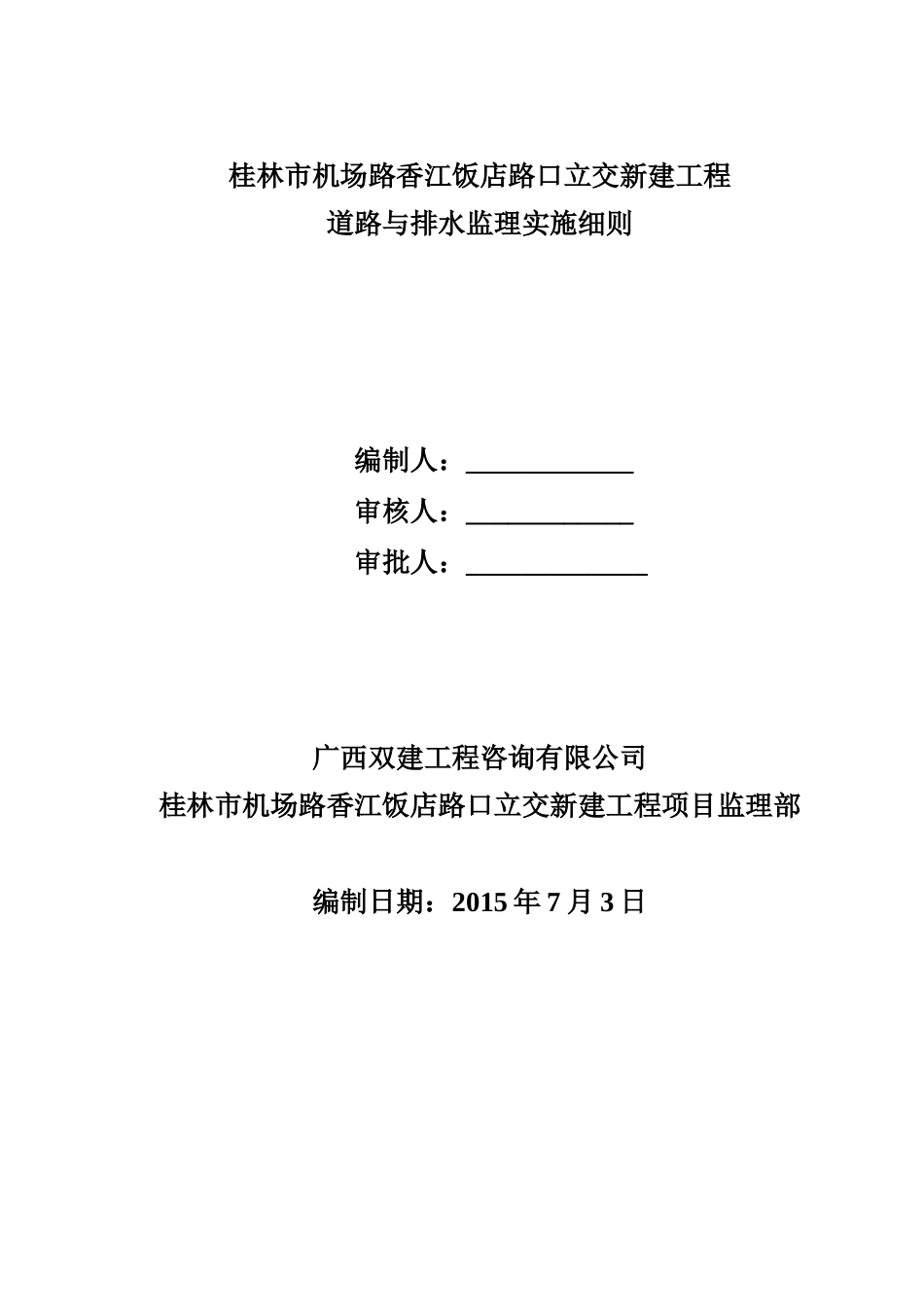 桂林市机场路香江饭店路口立交新建工程
道路与排水监理实施细则

编制人：____________
审核人：____________
审批人：_____________

广西双建工程咨询有限公司
桂林市机场路香江饭店路口立交新建工程项目监理部

编制日期：2015 年 7 月 3 日